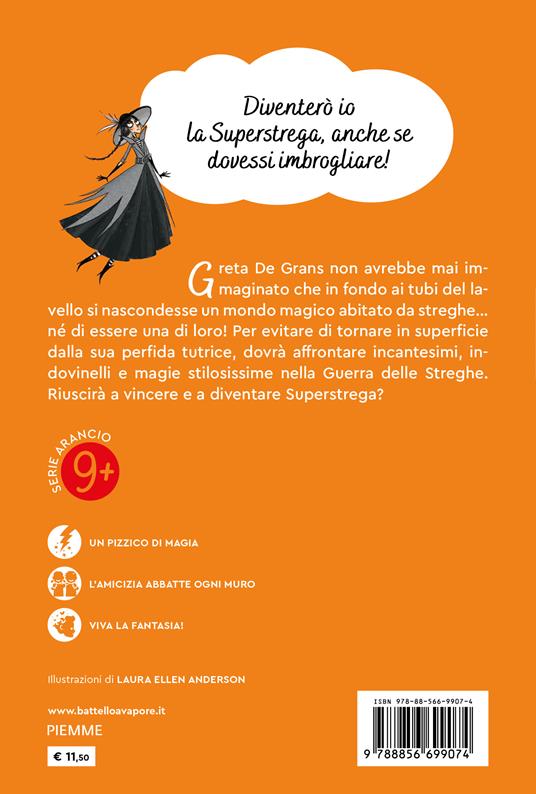 Diventerò io la Superstrega, anche se dovessi imbrogliare!

Greta De Grans non avrebbe mai immaginato che in fondo ai tubi del lavello si nascondesse un mondo magico abitato da streghe... né di essere una di loro! Per evitare di tornare in superficie dalla sua perfida tutrice, dovrà affrontare incantesimi, indovinelli e magie stilosissime nella Guerra delle Streghe. Riuscirà a vincere e a diventare Superstrega?

SERIE ARANCIO
9+

UN PIZZICO DI MAGIA

L'AMICIZIA ABBATTE OGNI MURO

VIVA LA FANTASIA!

Illustrazioni di LAURA ELLEN ANDERSON

www.battelloavapore.it
PIEMME

€ 11,50

ISBN 978-88-566-9907-4
9 788856 699074